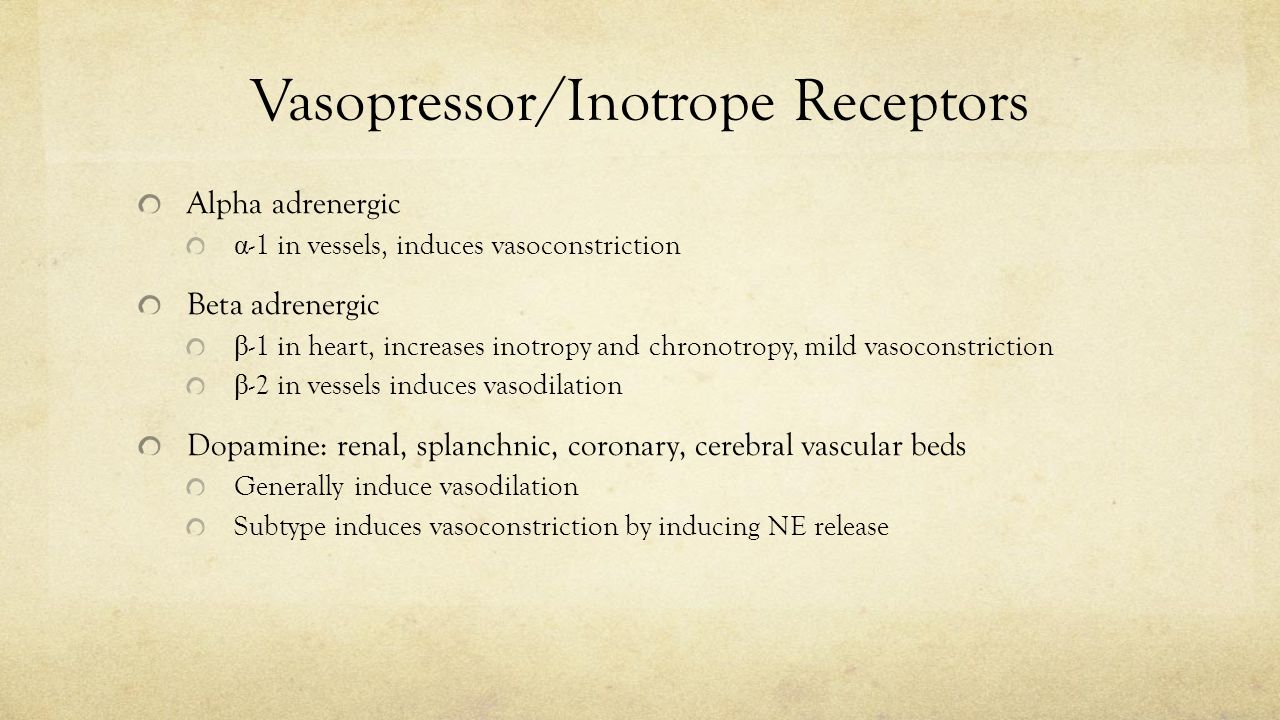 Vasopressor/Inotrope Receptors

Alpha adrenergic

α-1 in vessels, induces vasoconstriction

Beta adrenergic

β-1 in heart, increases inotropy and chronotropy, mild vasoconstriction

β-2 in vessels induces vasodilation

Dopamine: renal, splanchnic, coronary, cerebral vascular beds

Generally induce vasodilation

Subtype induces vasoconstriction by inducing NE release